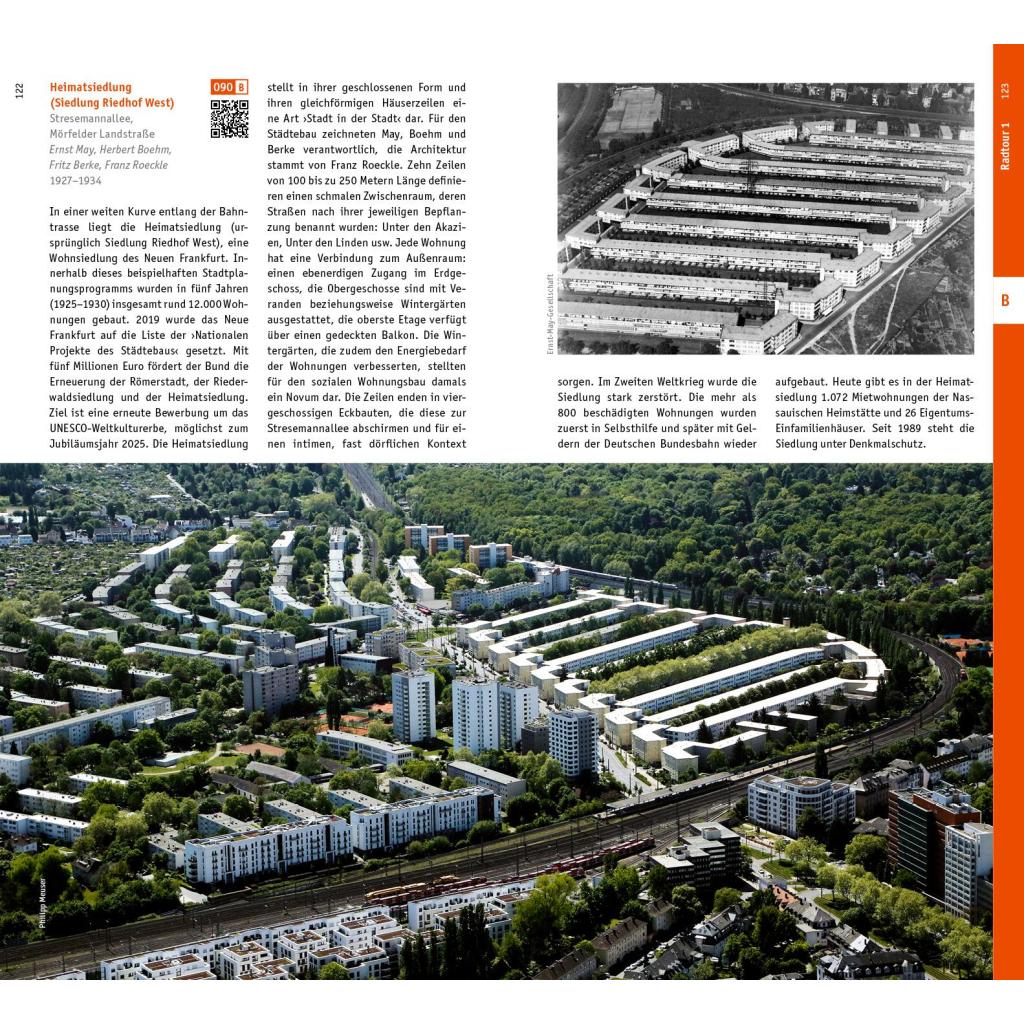 122

Heimatsiedlung (Siedlung Riedhof West)

090 B

Stresemannallee, Mörfelder Landstraße
Ernst May, Herbert Boehm, Fritz Berke, Franz Roeckle
1927–1934

In einer weiten Kurve entlang der Bahntrasse liegt die Heimatsiedlung (ursprünglich Siedlung Riedhof West), eine Wohnsiedlung des Neuen Frankfurt. Innerhalb dieses beispielhaften Stadtplanungsprogramms wurden in fünf Jahren (1925–1930) insgesamt rund 12.000 Wohnungen gebaut. 2019 wurde das Neue Frankfurt auf die Liste der ›Nationalen Projekte des Städtebaus‹ gesetzt. Mit fünf Millionen Euro fördert der Bund die Erneuerung der Römerstadt, der Riederwaldsiedlung und der Heimatsiedlung. Ziel ist eine erneute Bewerbung um das UNESCO-Weltkulturerbe, möglichst zum Jubiläumsjahr 2025. Die Heimatsiedlung stellt in ihrer geschlossenen Form und ihren gleichförmigen Häuserzeilen eine Art ›Stadt in der Stadt‹ dar. Für den Städtebau zeichneten May, Boehm und Berke verantwortlich, die Architektur stammt von Franz Roeckle. Zehn Zeilen von 100 bis zu 250 Metern Länge definieren einen schmalen Zwischenraum, deren Straßen nach ihrer jeweiligen Bepflanzung benannt wurden: Unter den Akazien, Unter den Linden usw. Jede Wohnung hat eine Verbindung zum Außenraum: einen ebenerdigen Zugang im Erdgeschoss, die Obergeschosse sind mit Veranden beziehungsweise Wintergärten ausgestattet, die oberste Etage verfügt über einen gedeckten Balkon. Die Wintergärten, die zudem den Energiebedarf der Wohnungen verbesserten, stellten für den sozialen Wohnungsbau damals ein Novum dar. Die Zeilen enden in viergeschossigen Eckbauten, die diese zur Stresemannallee abschirmen und für einen intimen, fast dörflichen Kontext sorgen. Im Zweiten Weltkrieg wurde die Siedlung stark zerstört. Die mehr als 800 beschädigten Wohnungen wurden zuerst in Selbsthilfe und später mit Geldern der Deutschen Bundesbahn wieder aufgebaut. Heute gibt es in der Heimatsiedlung 1.072 Mietwohnungen der Nassauischen Heimstätte und 26 Eigentums-Einfamilienhäuser. Seit 1989 steht die Siedlung unter Denkmalschutz.

Ernst-May-Gesellschaft

Philipp Meuser

123

Radtour 1

B